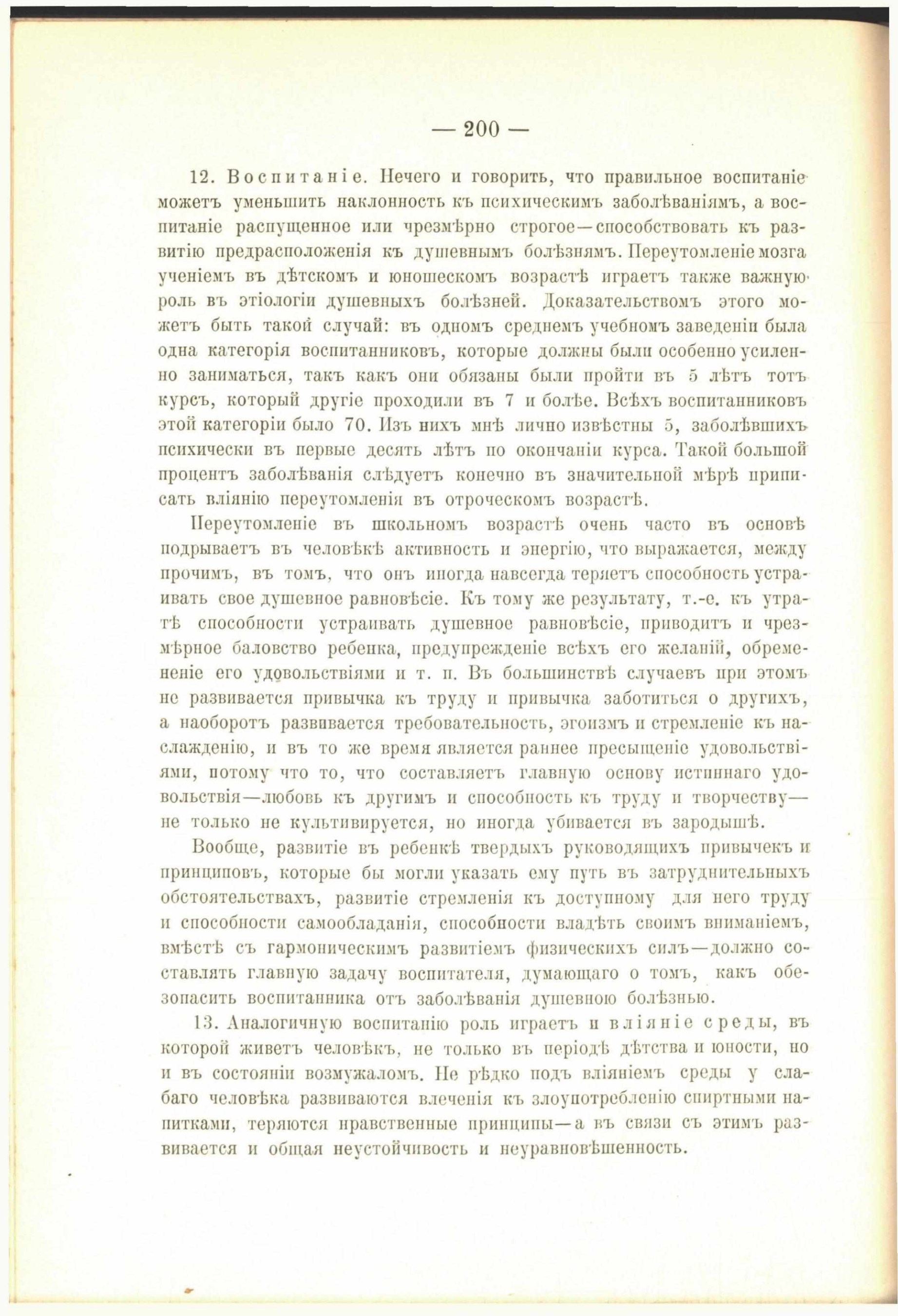 — 200 —

12. Воспитаніе. Нечего и говорить, что правильное воспитаніе можетъ уменьшить наклонность къ психическимъ заболѣваніямъ, а воспитаніе распущенное или чрезмѣрно строгое—способствовать къ развитію предрасположенія къ душевнымъ болѣзнямъ. Переутомленіе мозга ученіемъ въ дѣтскомъ и юношескомъ возрастѣ играетъ также важную роль въ этіологіи душевныхъ болѣзней. Доказательствомъ этого можетъ быть такой случай: въ одномъ среднемъ учебномъ заведеніи была одна категорія воспитанниковъ, которые должны были особенно усиленно заниматься, такъ какъ они обязаны были пройти въ 5 лѣтъ тотъ курсъ, который другіе проходили въ 7 и болѣе. Всѣхъ воспитанниковъ этой категоріи было 70. Изъ нихъ мнѣ лично извѣстны 5, заболѣвшихъ психически въ первые десять лѣтъ по окончаніи курса. Такой большой процентъ заболѣванія слѣдуетъ конечно въ значительной мѣрѣ приписать вліянію переутомленія въ отроческомъ возрастѣ.

Переутомленіе въ школьномъ возрастѣ очень часто въ основѣ подрываетъ въ человѣкѣ активность и энергію, что выражается, между прочимъ, въ томъ, что онъ иногда навсегда теряетъ способность устраивать свое душевное равновѣсіе. Къ тому же результату, т.-е. къ утратѣ способности устраивать душевное равновѣсіе, приводитъ и чрезмѣрное баловство ребенка, предупрежденіе всѣхъ его желаній, обремененіе его удовольствіями и т. п. Въ большинствѣ случаевъ при этомъ не развивается привычка къ труду и привычка заботиться о другихъ, а наоборотъ развивается требовательность, эгоизмъ и стремленіе къ наслажденію, и въ то же время является раннее пресыщеніе удовольствіями, потому что то, что составляетъ главную основу истиннаго удовольствія—любовь къ другимъ и способность къ труду и творчеству—не только не культивируется, но иногда убивается въ зародышѣ.

Вообще, развитіе въ ребенкѣ твердыхъ руководящихъ привычекъ и принциповъ, которые бы могли указать ему путь въ затруднительныхъ обстоятельствахъ, развитіе стремленія къ доступному для него труду и способности самообладанія, способности владѣть своимъ вниманіемъ, вмѣстѣ съ гармоническимъ развитіемъ физическихъ силъ—должно составлять главную задачу воспитателя, думающаго о томъ, какъ обезопасить воспитанника отъ заболѣванія душевною болѣзнью.

13. Аналогичную воспитанію роль играетъ и вліяніе среды, въ которой живетъ человѣкъ, не только въ періодѣ дѣтства и юности, но и въ состояніи возмужаломъ. Не рѣдко подъ вліяніемъ среды у слабаго человѣка развиваются влеченія къ злоупотребленію спиртными напитками, теряются нравственные принципы—а въ связи съ этимъ развивается и общая неустойчивость и неуравновѣшенность.